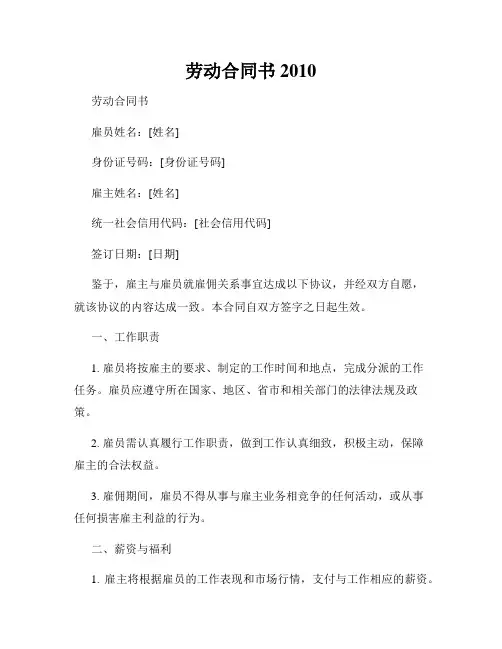 劳动合同书 2010

劳动合同书

雇员姓名：[姓名]

身份证号码：[身份证号码]

雇主姓名：[姓名]

统一社会信用代码：[社会信用代码]

签订日期：[日期]

鉴于，雇主与雇员就雇佣关系事宜达成以下协议，并经双方自愿，就该协议的内容达成一致。本合同自双方签字之日起生效。

一、工作职责

1. 雇员将按雇主的要求、制定的工作时间和地点，完成分派的工作任务。雇员应遵守所在国家、地区、省市和相关部门的法律法规及政策。

2. 雇员需认真履行工作职责，做到工作认真细致，积极主动，保障雇主的合法权益。

3. 雇佣期间，雇员不得从事与雇主业务相竞争的任何活动，或从事任何损害雇主利益的行为。

二、薪资与福利

1. 雇主将根据雇员的工作表现和市场行情，支付与工作相应的薪资。